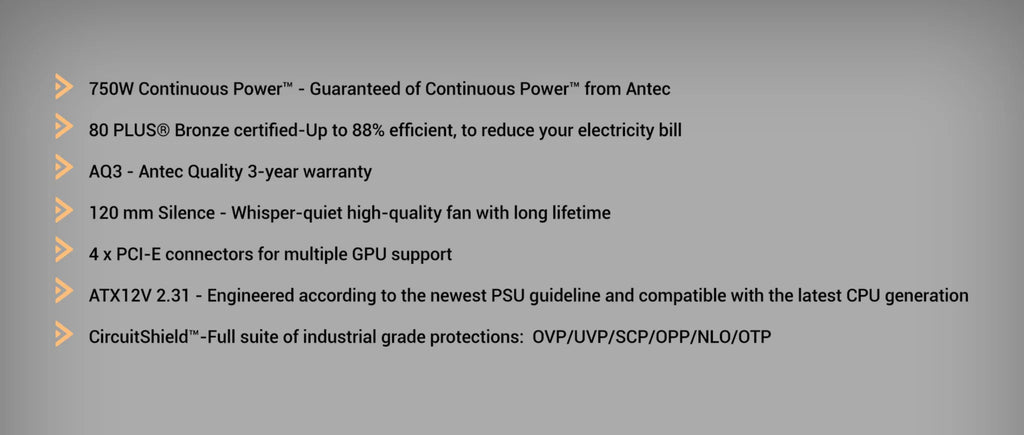 750W Continuous Power™ - Guaranteed of Continuous Power™ from Antec

80 PLUS® Bronze certified-Up to 88% efficient, to reduce your electricity bill

AQ3 - Antec Quality 3-year warranty

120 mm Silence - Whisper-quiet high-quality fan with long lifetime

4 x PCI-E connectors for multiple GPU support

ATX12V 2.31 - Engineered according to the newest PSU guideline and compatible with the latest CPU generation

CircuitShield™-Full suite of industrial grade protections: OVP/UVP/SCP/OPP/NLO/OTP